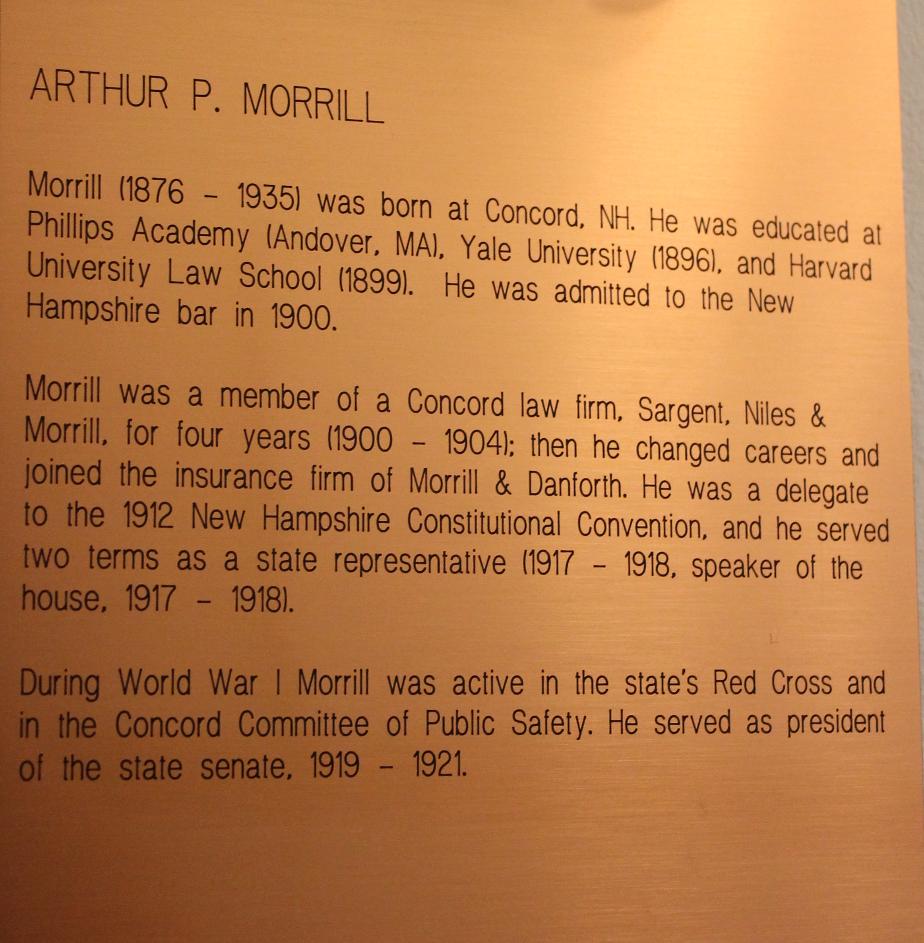 ARTHUR P. MORRILL

Morrill (1876 – 1935) was born at Concord, NH. He was educated at Phillips Academy (Andover, MA), Yale University (1896), and Harvard University Law School (1899). He was admitted to the New Hampshire bar in 1900.

Morrill was a member of a Concord law firm, Sargent, Niles & Morrill, for four years (1900 – 1904); then he changed careers and joined the insurance firm of Morrill & Danforth. He was a delegate to the 1912 New Hampshire Constitutional Convention, and he served two terms as a state representative (1917 – 1918, speaker of the house, 1917 – 1918).

During World War I Morrill was active in the state's Red Cross and in the Concord Committee of Public Safety. He served as president of the state senate, 1919 – 1921.